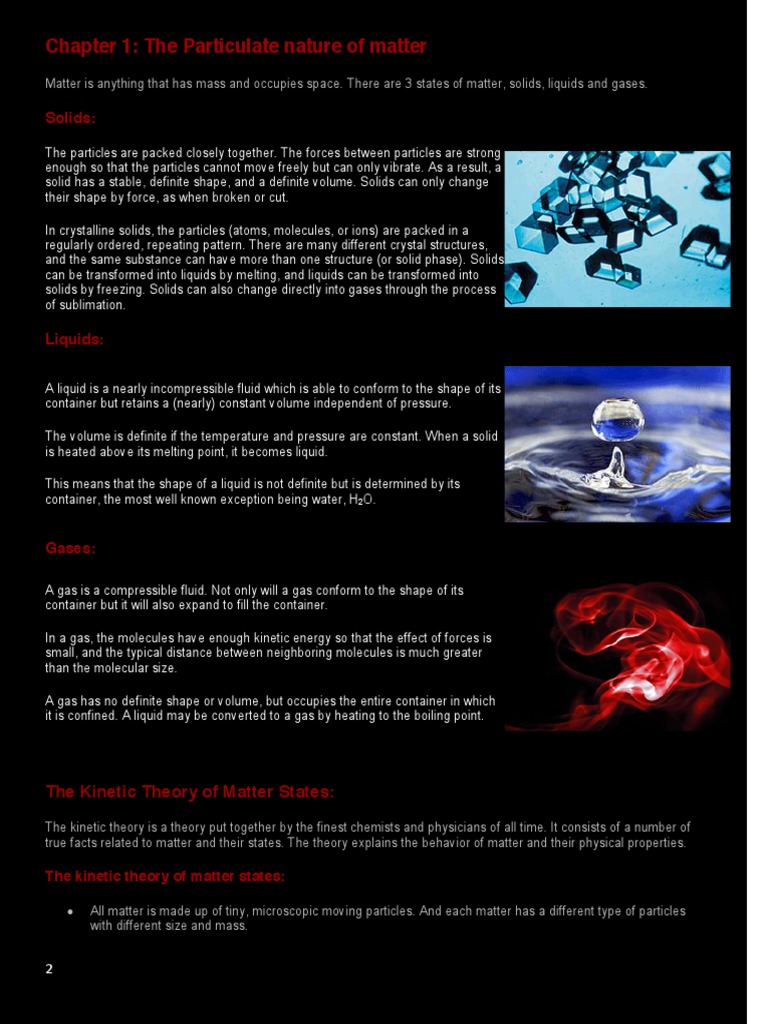 Chapter 1: The Particulate nature of matter

Matter is anything that has mass and occupies space. There are 3 states of matter, solids, liquids and gases.

Solids:

The particles are packed closely together. The forces between particles are strong enough so that the particles cannot move freely but can only vibrate. As a result, a solid has a stable, definite shape, and a definite volume. Solids can only change their shape by force, as when broken or cut.

In crystalline solids, the particles (atoms, molecules, or ions) are packed in a regularly ordered, repeating pattern. There are many different crystal structures, and the same substance can have more than one structure (or solid phase). Solids can be transformed into liquids by melting, and liquids can be transformed into solids by freezing. Solids can also change directly into gases through the process of sublimation.

Liquids:

A liquid is a nearly incompressible fluid which is able to conform to the shape of its container but retains a (nearly) constant volume independent of pressure.

The volume is definite if the temperature and pressure are constant. When a solid is heated above its melting point, it becomes liquid.

This means that the shape of a liquid is not definite but is determined by its container, the most well known exception being water, $H_2O$.

Gases:

A gas is a compressible fluid. Not only will a gas conform to the shape of its container but it will also expand to fill the container.

In a gas, the molecules have enough kinetic energy so that the effect of forces is small, and the typical distance between neighboring molecules is much greater than the molecular size.

A gas has no definite shape or volume, but occupies the entire container in which it is confined. A liquid may be converted to a gas by heating to the boiling point.

The Kinetic Theory of Matter States:

The kinetic theory is a theory put together by the finest chemists and physicians of all time. It consists of a number of true facts related to matter and their states. The theory explains the behavior of matter and their physical properties.

The kinetic theory of matter states:

• All matter is made up of tiny, microscopic moving particles. And each matter has a different type of particles with different size and mass.

2